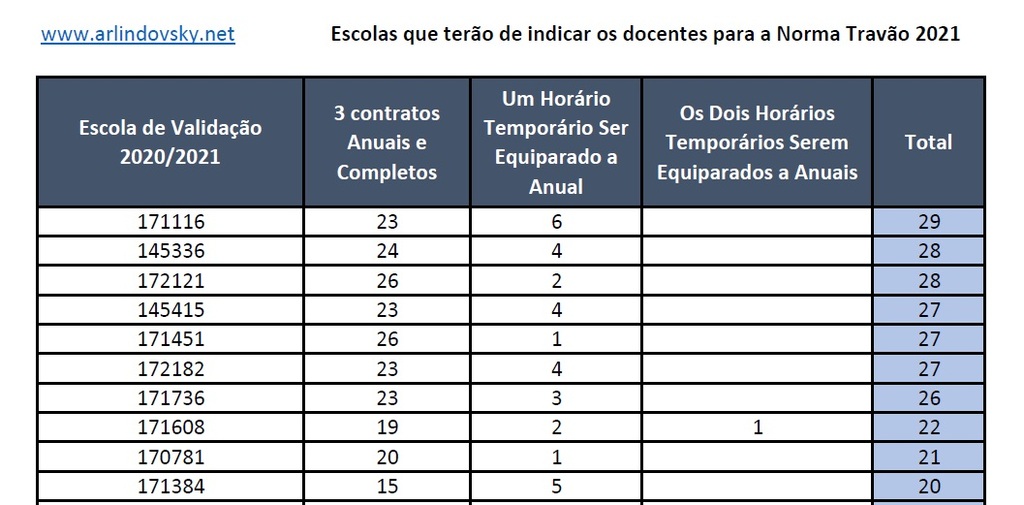 www.arlindovsky.net

Escolas que terão de indicar os docentes para a Norma Travão 2021

| Escola de Validação 2020/2021 | 3 contratos Anuais e Completos | Um Horário Temporário Ser Equiparado a Anual | Os Dois Horários Temporários Serem Equiparados a Anuais | Total |
|---|---|---|---|---|
| 171116 | 23 | 6 | | 29 |
| 145336 | 24 | 4 | | 28 |
| 172121 | 26 | 2 | | 28 |
| 145415 | 23 | 4 | | 27 |
| 171451 | 26 | 1 | | 27 |
| 172182 | 23 | 4 | | 27 |
| 171736 | 23 | 3 | | 26 |
| 171608 | 19 | 2 | 1 | 22 |
| 170781 | 20 | 1 | | 21 |
| 171384 | 15 | 5 | | 20 |